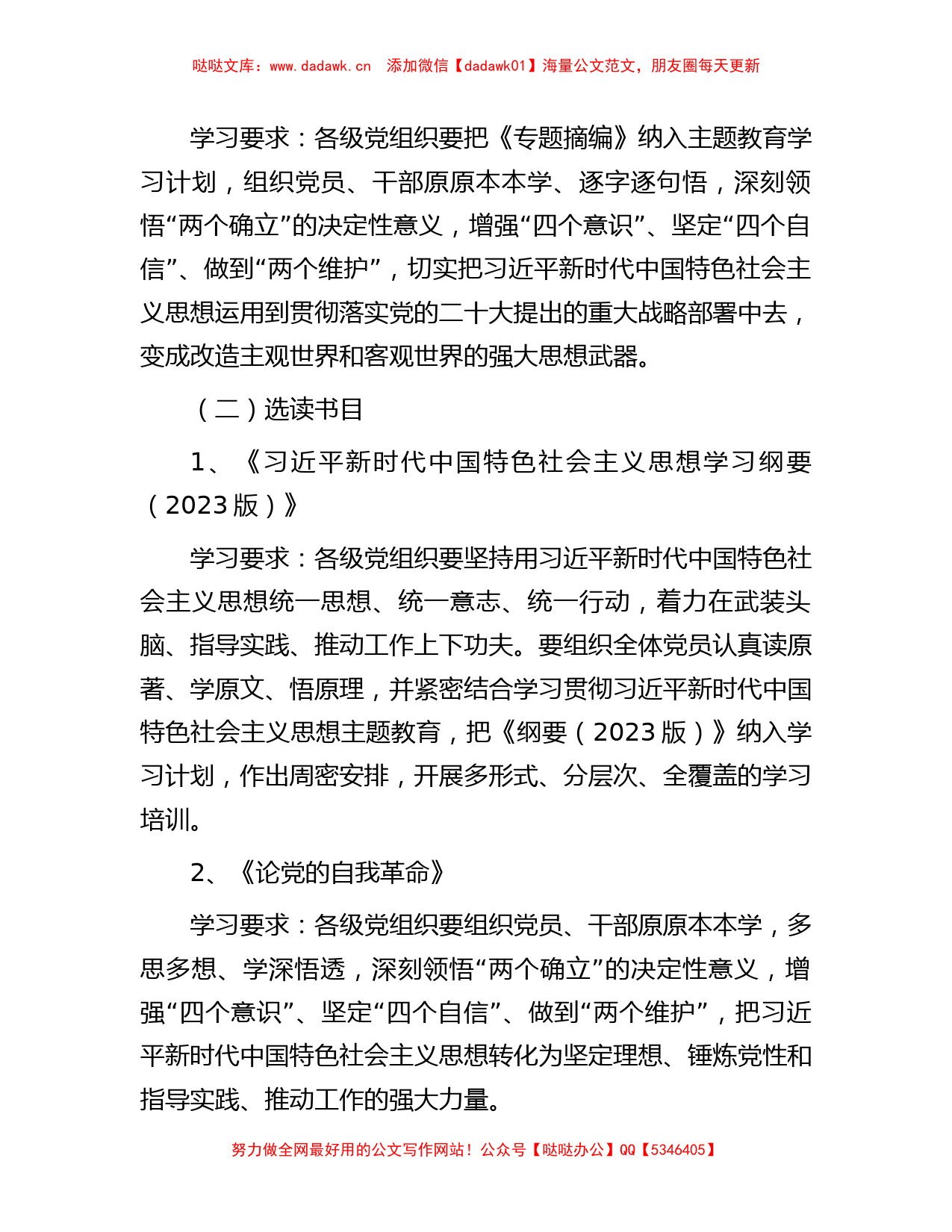 哒哒文库：www.dadawk.cn　添加微信【dadawk01】海量公文范文，朋友圈每天更新

学习要求：各级党组织要把《专题摘编》纳入主题教育学习计划，组织党员、干部原原本本学、逐字逐句悟，深刻领悟“两个确立”的决定性意义，增强“四个意识”、坚定“四个自信”、做到“两个维护”，切实把习近平新时代中国特色社会主义思想运用到贯彻落实党的二十大提出的重大战略部署中去，变成改造主观世界和客观世界的强大思想武器。

（二）选读书目

1、《习近平新时代中国特色社会主义思想学习纲要（2023版）》

学习要求：各级党组织要坚持用习近平新时代中国特色社会主义思想统一思想、统一意志、统一行动，着力在武装头脑、指导实践、推动工作上下功夫。要组织全体党员认真读原著、学原文、悟原理，并紧密结合学习贯彻习近平新时代中国特色社会主义思想主题教育，把《纲要（2023版）》纳入学习计划，作出周密安排，开展多形式、分层次、全覆盖的学习培训。

2、《论党的自我革命》

学习要求：各级党组织要组织党员、干部原原本本学，多思多想、学深悟透，深刻领悟“两个确立”的决定性意义，增强“四个意识”、坚定“四个自信”、做到“两个维护”，把习近平新时代中国特色社会主义思想转化为坚定理想、锤炼党性和指导实践、推动工作的强大力量。

努力做全网最好用的公文写作网站！公众号【哒哒办公】QQ【5346405】